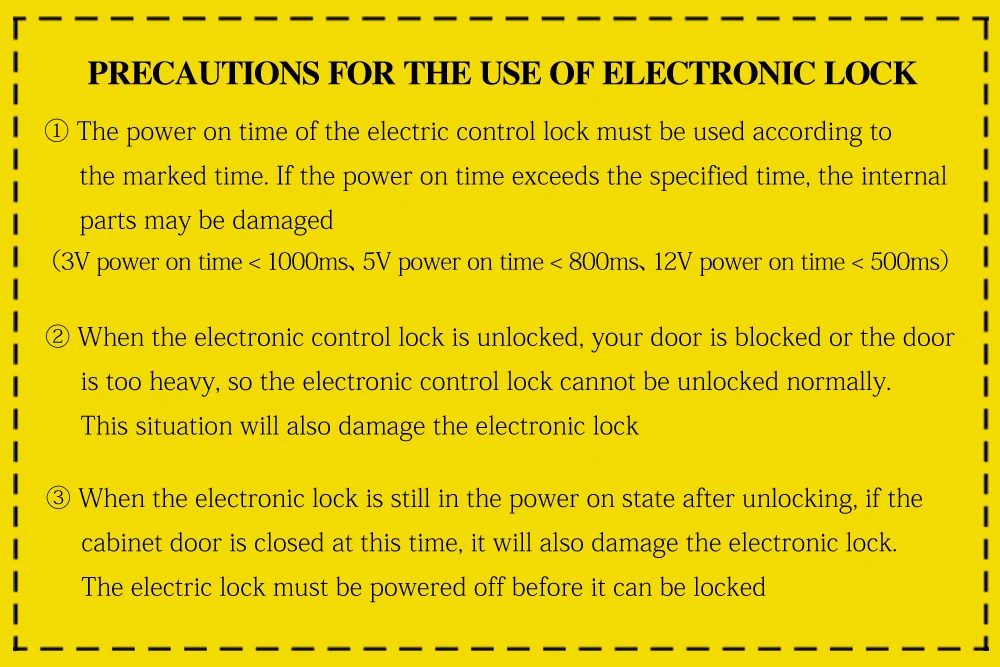 PRECAUTIONS FOR THE USE OF ELECTRONIC LOCK

① The power on time of the electric control lock must be used according to the marked time. If the power on time exceeds the specified time, the internal parts may be damaged

(3V power on time < 1000ms、5V power on time < 800ms、12V power on time < 500ms)

② When the electronic control lock is unlocked, your door is blocked or the door is too heavy, so the electronic control lock cannot be unlocked normally. This situation will also damage the electronic lock

③ When the electronic lock is still in the power on state after unlocking, if the cabinet door is closed at this time, it will also damage the electronic lock. The electric lock must be powered off before it can be locked